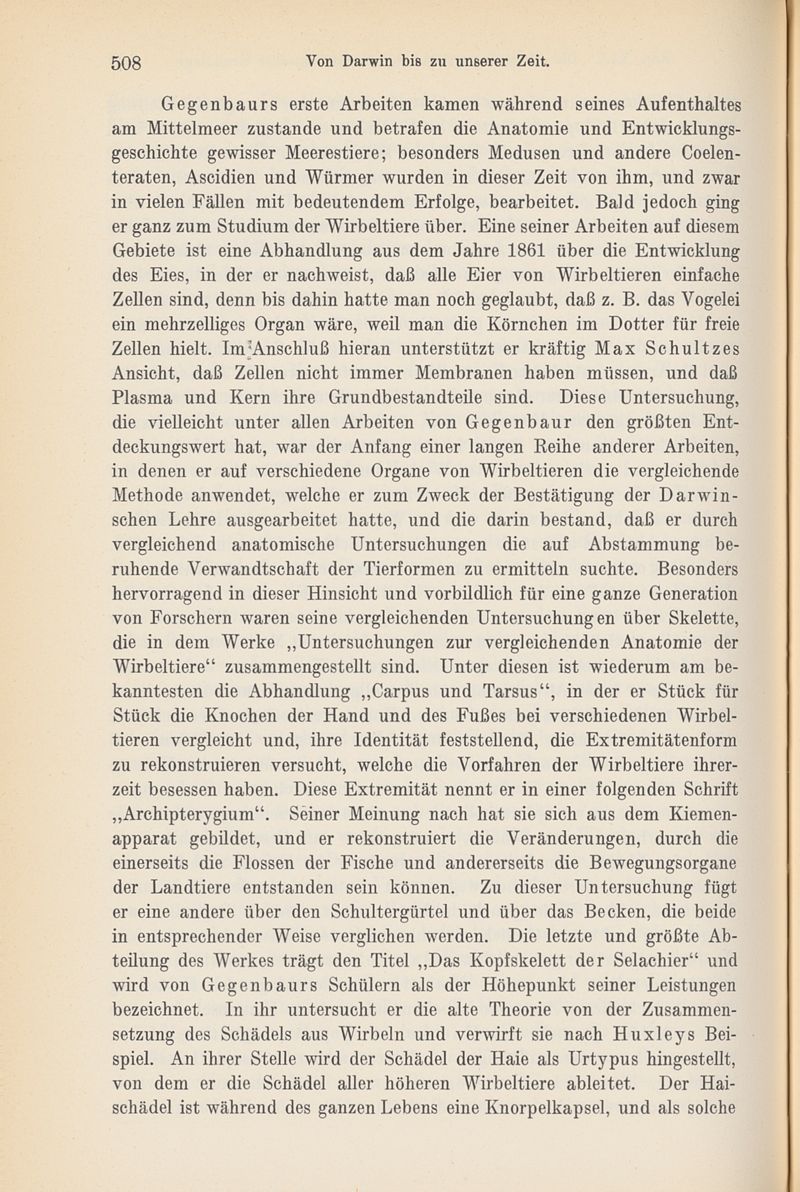 508 Von Darwin bis zu unserer Zeit.

Gegenbaurs erste Arbeiten kamen während seines Aufenthaltes am Mittelmeer zustande und betrafen die Anatomie und Entwicklungsgeschichte gewisser Meerestiere; besonders Medusen und andere Coelenteraten, Ascidien und Würmer wurden in dieser Zeit von ihm, und zwar in vielen Fällen mit bedeutendem Erfolge, bearbeitet. Bald jedoch ging er ganz zum Studium der Wirbeltiere über. Eine seiner Arbeiten auf diesem Gebiete ist eine Abhandlung aus dem Jahre 1861 über die Entwicklung des Eies, in der er nachweist, daß alle Eier von Wirbeltieren einfache Zellen sind, denn bis dahin hatte man noch geglaubt, daß z. B. das Vogelei ein mehrzelliges Organ wäre, weil man die Körnchen im Dotter für freie Zellen hielt. Im Anschluß hieran unterstützt er kräftig Max Schultzes Ansicht, daß Zellen nicht immer Membranen haben müssen, und daß Plasma und Kern ihre Grundbestandteile sind. Diese Untersuchung, die vielleicht unter allen Arbeiten von Gegenbaur den größten Entdeckungswert hat, war der Anfang einer langen Reihe anderer Arbeiten, in denen er auf verschiedene Organe von Wirbeltieren die vergleichende Methode anwendet, welche er zum Zweck der Bestätigung der Darwinschen Lehre ausgearbeitet hatte, und die darin bestand, daß er durch vergleichend anatomische Untersuchungen die auf Abstammung beruhende Verwandtschaft der Tierformen zu ermitteln suchte. Besonders hervorragend in dieser Hinsicht und vorbildlich für eine ganze Generation von Forschern waren seine vergleichenden Untersuchungen über Skelette, die in dem Werke „Untersuchungen zur vergleichenden Anatomie der Wirbeltiere“ zusammengestellt sind. Unter diesen ist wiederum am bekanntesten die Abhandlung „Carpus und Tarsus“, in der er Stück für Stück die Knochen der Hand und des Fußes bei verschiedenen Wirbeltieren vergleicht und, ihre Identität feststellend, die Extremitätenform zu rekonstruieren versucht, welche die Vorfahren der Wirbeltiere ihrerzeit besessen haben. Diese Extremität nennt er in einer folgenden Schrift „Archipterygium“. Seiner Meinung nach hat sie sich aus dem Kiemenapparat gebildet, und er rekonstruiert die Veränderungen, durch die einerseits die Flossen der Fische und andererseits die Bewegungsorgane der Landtiere entstanden sein können. Zu dieser Untersuchung fügt er eine andere über den Schultergürtel und über das Becken, die beide in entsprechender Weise verglichen werden. Die letzte und größte Abteilung des Werkes trägt den Titel „Das Kopfskelett der Selachier“ und wird von Gegenbaurs Schülern als der Höhepunkt seiner Leistungen bezeichnet. In ihr untersucht er die alte Theorie von der Zusammensetzung des Schädels aus Wirbeln und verwirft sie nach Huxleys Beispiel. An ihrer Stelle wird der Schädel der Haie als Urtypus hingestellt, von dem er die Schädel aller höheren Wirbeltiere ableitet. Der Haischädel ist während des ganzen Lebens eine Knorpelkapsel, und als solche